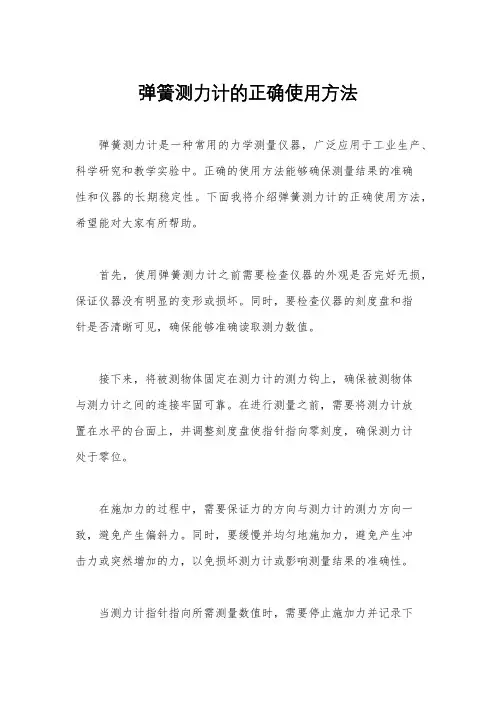 弹簧测力计的正确使用方法

弹簧测力计是一种常用的力学测量仪器，广泛应用于工业生产、科学研究和教学实验中。正确的使用方法能够确保测量结果的准确性和仪器的长期稳定性。下面我将介绍弹簧测力计的正确使用方法，希望能对大家有所帮助。

首先，使用弹簧测力计之前需要检查仪器的外观是否完好无损，保证仪器没有明显的变形或损坏。同时，要检查仪器的刻度盘和指针是否清晰可见，确保能够准确读取测力数值。

接下来，将被测物体固定在测力计的测力钩上，确保被测物体与测力计之间的连接牢固可靠。在进行测量之前，需要将测力计放置在水平的台面上，并调整刻度盘使指针指向零刻度，确保测力计处于零位。

在施加力的过程中，需要保证力的方向与测力计的测力方向一致，避免产生偏斜力。同时，要缓慢并均匀地施加力，避免产生冲击力或突然增加的力，以免损坏测力计或影响测量结果的准确性。

当测力计指针指向所需测量数值时，需要停止施加力并记录下